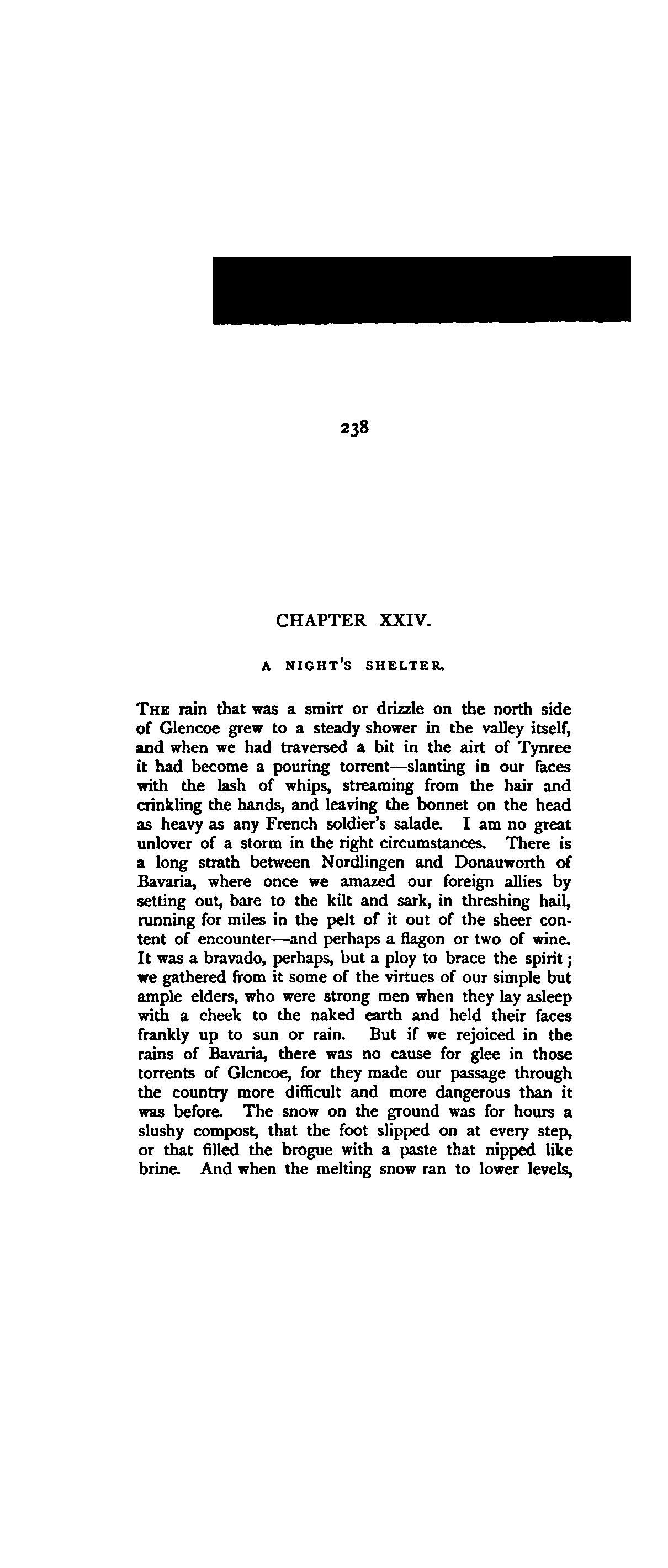 238

CHAPTER XXIV.

A NIGHT'S SHELTER.

THE rain that was a smirr or drizzle on the north side of Glencoe grew to a steady shower in the valley itself, and when we had traversed a bit in the airt of Tynree it had become a pouring torrent—slanting in our faces with the lash of whips, streaming from the hair and crinkling the hands, and leaving the bonnet on the head as heavy as any French soldier's salade. I am no great unlover of a storm in the right circumstances. There is a long strath between Nordlingen and Donauworth of Bavaria, where once we amazed our foreign allies by setting out, bare to the kilt and sark, in threshing hail, running for miles in the pelt of it out of the sheer content of encounter—and perhaps a flagon or two of wine. It was a bravado, perhaps, but a ploy to brace the spirit; we gathered from it some of the virtues of our simple but ample elders, who were strong men when they lay asleep with a cheek to the naked earth and held their faces frankly up to sun or rain. But if we rejoiced in the rains of Bavaria, there was no cause for glee in those torrents of Glencoe, for they made our passage through the country more difficult and more dangerous than it was before. The snow on the ground was for hours a slushy compost, that the foot slipped on at every step, or that filled the brogue with a paste that nipped like brine. And when the melting snow ran to lower levels,